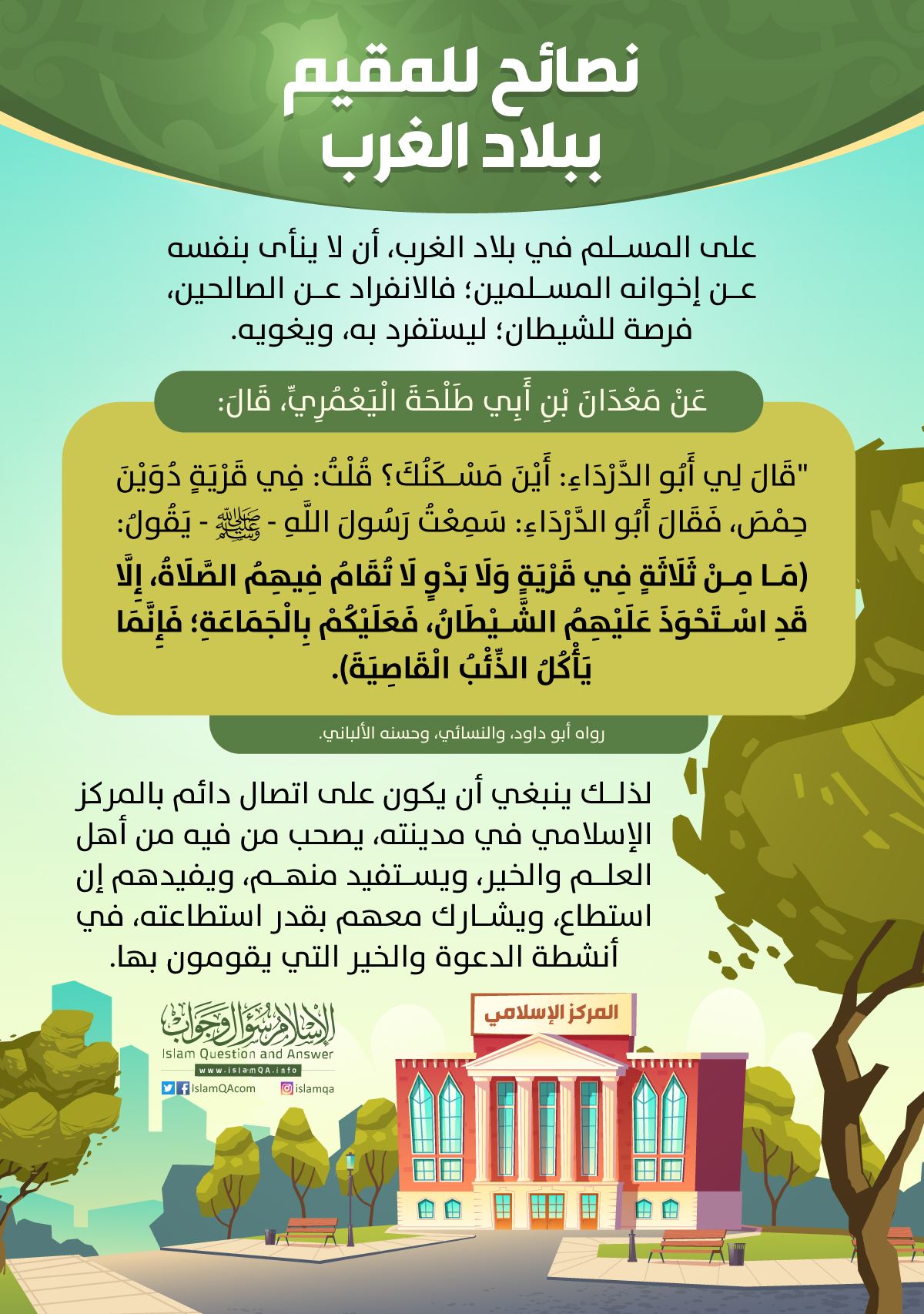 نصائح للمقيم
ببلاد الغرب

على المسلم في بلاد الغرب، أن لا ينأى بنفسه عن إخوانه المسلمين؛ فالانفراد عن الصالحين، فرصة للشيطان؛ ليستفرد به، ويغويه.

عَنْ مَعْدَانَ بْنِ أَبِي طَلْحَةَ الْيَعْمُرِيِّ، قَالَ:

"قَالَ لِي أَبُو الدَّرْدَاءِ: أَيْنَ مَسْكَنُكَ؟ قُلْتُ: فِي قَرْيَةٍ دُوَيْنَ حِمْصَ، فَقَالَ أَبُو الدَّرْدَاءِ: سَمِعْتُ رَسُولَ اللَّهِ - ﷺ - يَقُولُ: (مَا مِنْ ثَلَاثَةٍ فِي قَرْيَةٍ وَلَا بَدْوٍ لَا تُقَامُ فِيهِمُ الصَّلَاةُ، إِلَّا قَدِ اسْتَحْوَذَ عَلَيْهِمُ الشَّيْطَانُ، فَعَلَيْكُمْ بِالْجَمَاعَةِ؛ فَإِنَّمَا يَأْكُلُ الذِّئْبُ الْقَاصِيَةَ).

رواه أبو داود، والنسائي، وحسنه الألباني.

لذلك ينبغي أن يكون على اتصال دائم بالمركز الإسلامي في مدينته، يصحب من فيه من أهل العلم والخير، ويستفيد منهم، ويفيدهم إن استطاع، ويشارك معهم بقدر استطاعته، في أنشطة الدعوة والخير التي يقومون بها.

الإسلام سؤال وجواب
Islam Question and Answer
www.islamQA.info
IslamQAcom
islamqa

المركز الإسلامي